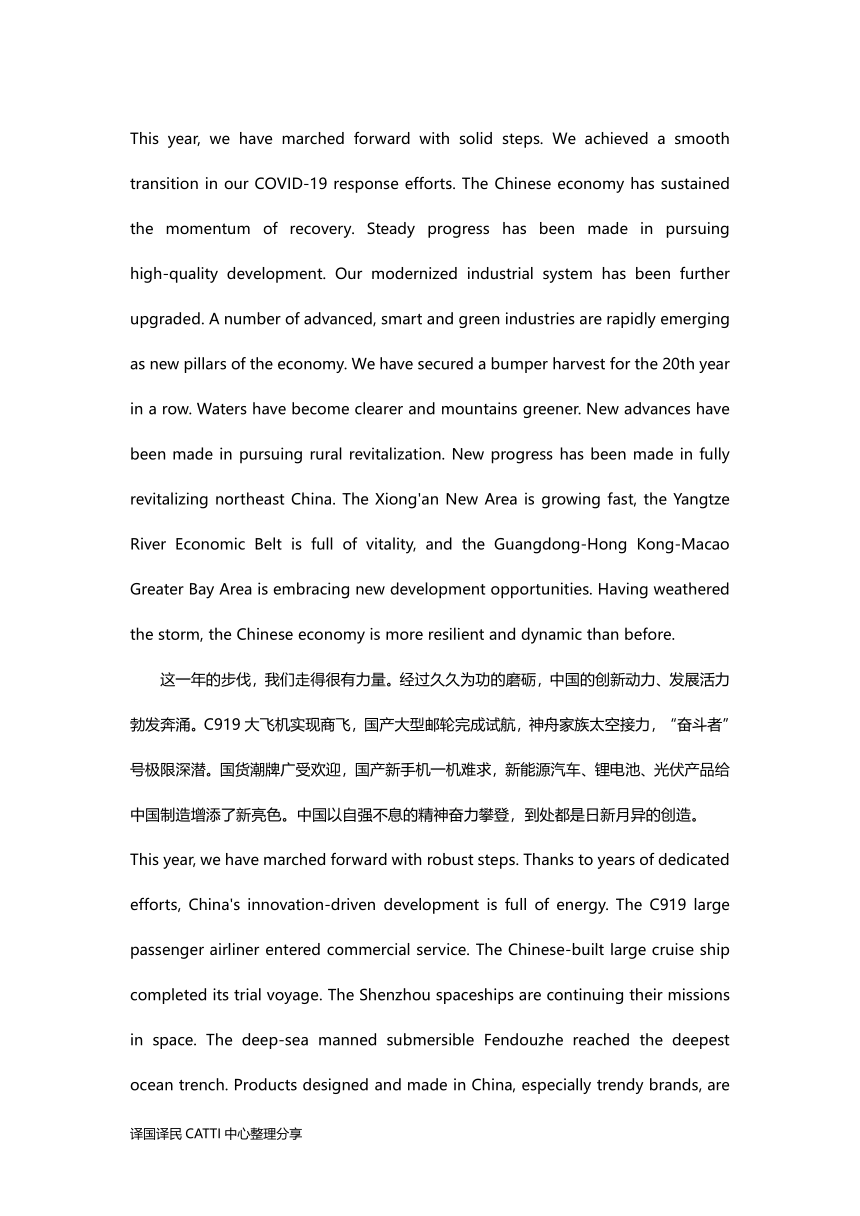 This year, we have marched forward with solid steps. We achieved a smooth transition in our COVID-19 response efforts. The Chinese economy has sustained the momentum of recovery. Steady progress has been made in pursuing high-quality development. Our modernized industrial system has been further upgraded. A number of advanced, smart and green industries are rapidly emerging as new pillars of the economy. We have secured a bumper harvest for the 20th year in a row. Waters have become clearer and mountains greener. New advances have been made in pursuing rural revitalization. New progress has been made in fully revitalizing northeast China. The Xiong'an New Area is growing fast, the Yangtze River Economic Belt is full of vitality, and the Guangdong-Hong Kong-Macao Greater Bay Area is embracing new development opportunities. Having weathered the storm, the Chinese economy is more resilient and dynamic than before.

这一年的步伐，我们走得很有力量。经过久久为功的磨砺，中国的创新动力、发展活力勃发奔涌。C919 大飞机实现商飞，国产大型邮轮完成试航，神舟家族太空接力，“奋斗者”号极限深潜。国货潮牌广受欢迎，国产新手机一机难求，新能源汽车、锂电池、光伏产品给中国制造增添了新亮色。中国以自强不息的精神奋力攀登，到处都是日新月异的创造。

This year, we have marched forward with robust steps. Thanks to years of dedicated efforts, China's innovation-driven development is full of energy. The C919 large passenger airliner entered commercial service. The Chinese-built large cruise ship completed its trial voyage. The Shenzhou spaceships are continuing their missions in space. The deep-sea manned submersible Fendouzhe reached the deepest ocean trench. Products designed and made in China, especially trendy brands, are

译国译民 CATTI 中心整理分享